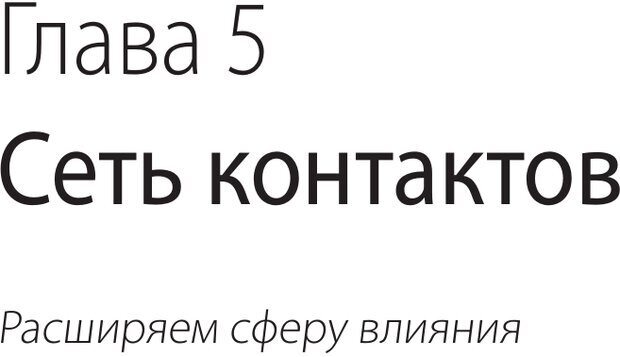 Глава 5

Сеть контактов

Расширяем сферу влияния